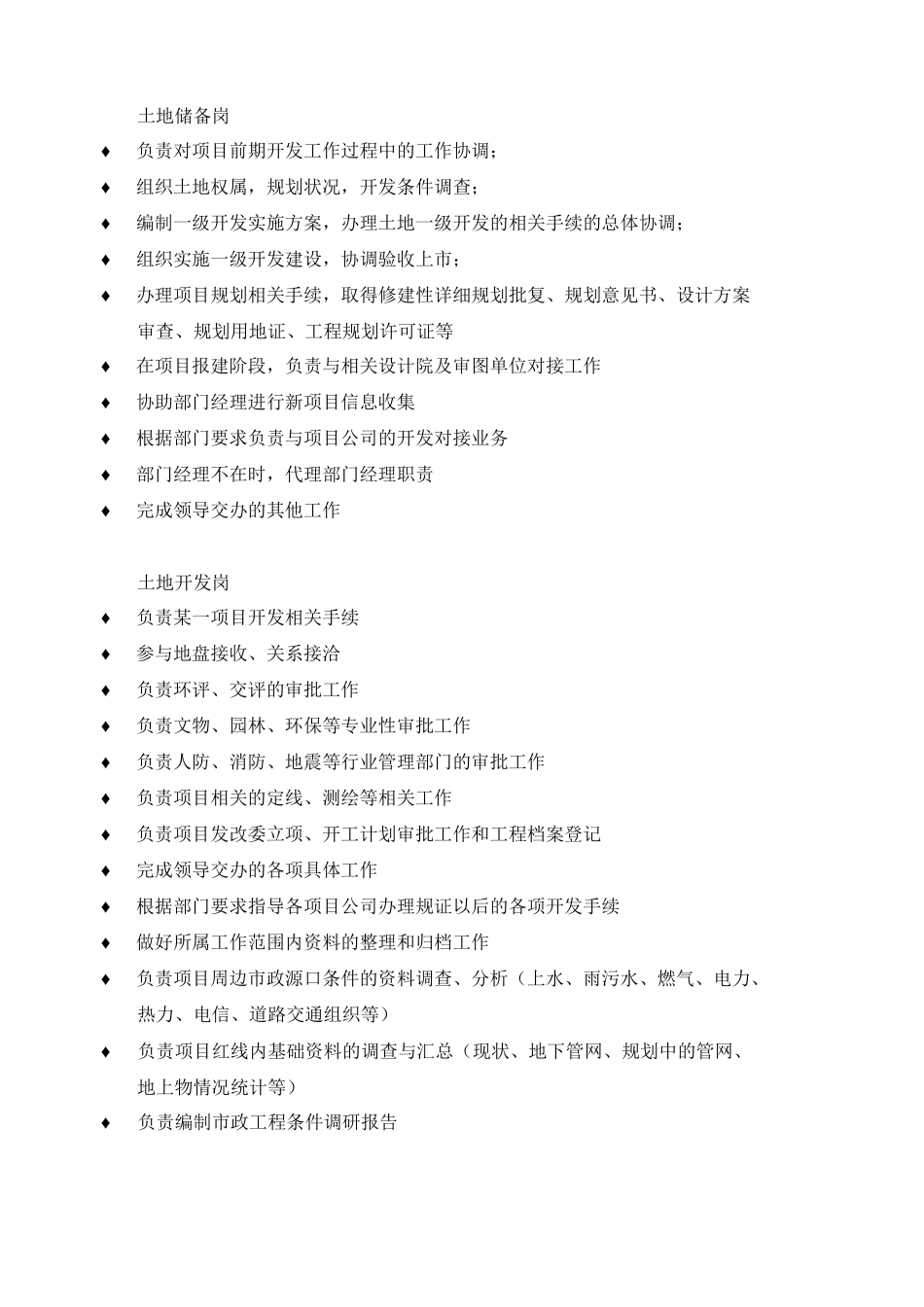 土地储备岗

♦ 负责对项目前期开发工作过程中的工作协调；
♦ 组织土地权属，规划状况，开发条件调查；
♦ 编制一级开发实施方案，办理土地一级开发的相关手续的总体协调；
♦ 组织实施一级开发建设，协调验收上市；
♦ 办理项目规划相关手续，取得修建性详细规划批复、规划意见书、设计方案审查、规划用地证、工程规划许可证等
♦ 在项目报建阶段，负责与相关设计院及审图单位对接工作
♦ 协助部门经理进行新项目信息收集
♦ 根据部门要求负责与项目公司的开发对接业务
♦ 部门经理不在时，代理部门经理职责
♦ 完成领导交办的其他工作

土地开发岗

♦ 负责某一项目开发相关手续
♦ 参与地盘接收、关系接洽
♦ 负责环评、交评的审批工作
♦ 负责文物、园林、环保等专业性审批工作
♦ 负责人防、消防、地震等行业管理部门的审批工作
♦ 负责项目相关的定线、测绘等相关工作
♦ 负责项目发改委立项、开工计划审批工作和工程档案登记
♦ 完成领导交办的各项具体工作
♦ 根据部门要求指导各项目公司办理规证以后的各项开发手续
♦ 做好所属工作范围内资料的整理和归档工作
♦ 负责项目周边市政源口条件的资料调查、分析（上水、雨污水、燃气、电力、热力、电信、道路交通组织等）
♦ 负责项目红线内基础资料的调查与汇总（现状、地下管网、规划中的管网、地上物情况统计等）
♦ 负责编制市政工程条件调研报告